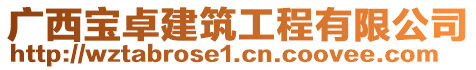 广西宝卓建筑工程有限公司
http://wztabrose1.cn.coovee.com